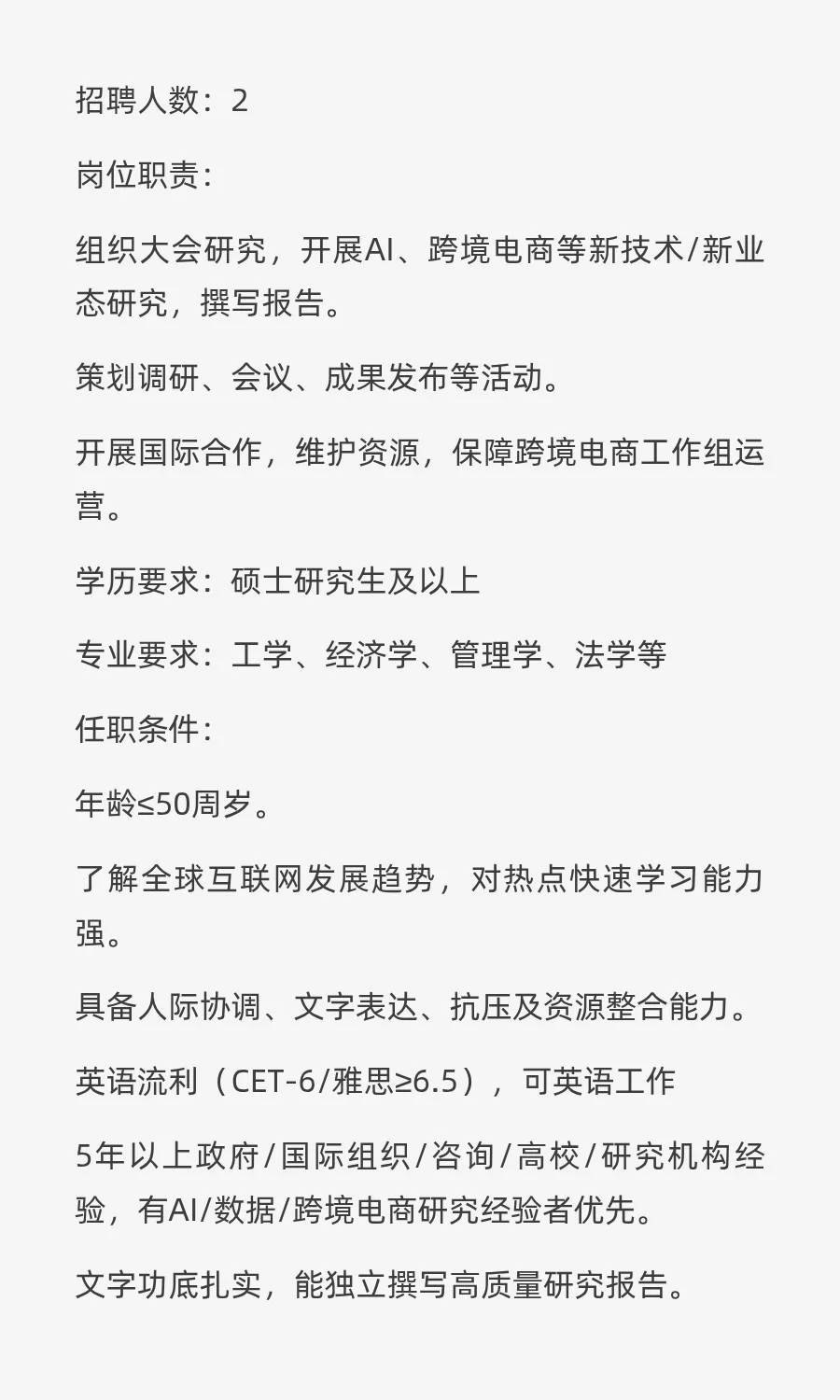 招聘人数：2

岗位职责：

组织大会研究，开展AI、跨境电商等新技术/新业态研究，撰写报告。

策划调研、会议、成果发布等活动。

开展国际合作，维护资源，保障跨境电商工作组运营。

学历要求：硕士研究生及以上

专业要求：工学、经济学、管理学、法学等

任职条件：

年龄≤50周岁。

了解全球互联网发展趋势，对热点快速学习能力强。

具备人际协调、文字表达、抗压及资源整合能力。

英语流利（CET-6/雅思≥6.5），可英语工作

5年以上政府/国际组织/咨询/高校/研究机构经验，有AI/数据/跨境电商研究经验者优先。

文字功底扎实，能独立撰写高质量研究报告。